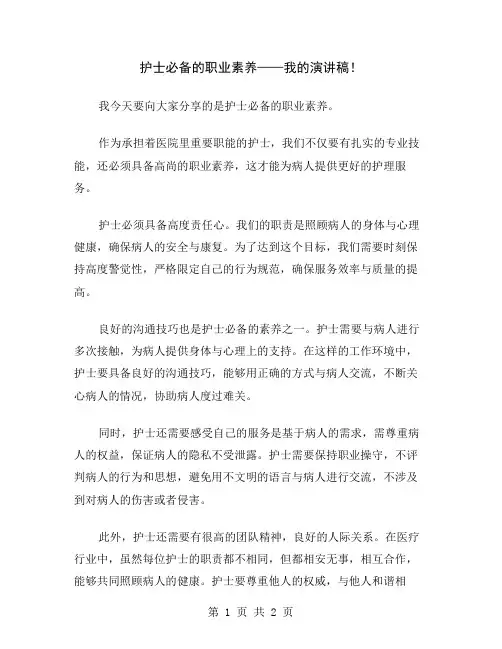 护士必备的职业素养——我的演讲稿！

我今天要向大家分享的是护士必备的职业素养。

作为承担着医院里重要职能的护士，我们不仅要有扎实的专业技能，还必须具备高尚的职业素养，这才能为病人提供更好的护理服务。

护士必须具备高度责任心。我们的职责是照顾病人的身体与心理健康，确保病人的安全与康复。为了达到这个目标，我们需要时刻保持高度警觉性，严格限定自己的行为规范，确保服务效率与质量的提高。

良好的沟通技巧也是护士必备的素养之一。护士需要与病人进行多次接触，为病人提供身体与心理上的支持。在这样的工作环境中，护士要具备良好的沟通技巧，能够用正确的方式与病人交流，不断关心病人的情况，协助病人度过难关。

同时，护士还需要感受自己的服务是基于病人的需求，需尊重病人的权益，保证病人的隐私不受泄露。护士需要保持职业操守，不评判病人的行为和思想，避免用不文明的语言与病人进行交流，不涉及到对病人的伤害或者侵害。

此外，护士还需要有很高的团队精神，良好的人际关系。在医疗行业中，虽然每位护士的职责都不相同，但都相安无事，相互合作，能够共同照顾病人的健康。护士要尊重他人的权威，与他人和谐相

第 1 页 共 2 页